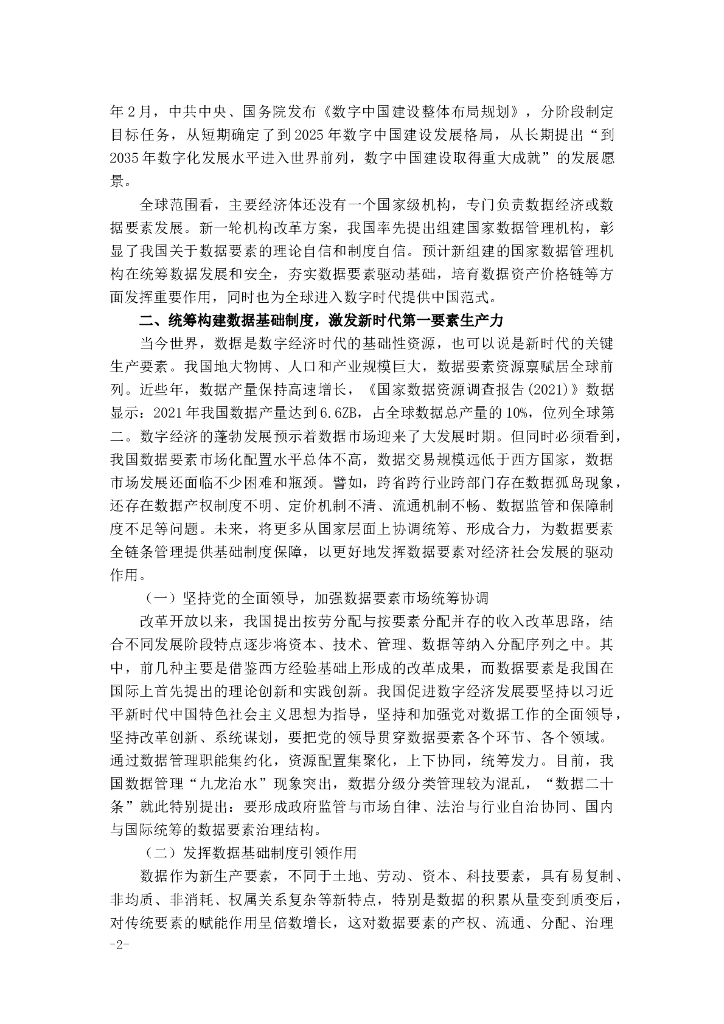 年2月，中共中央、国务院发布《数字中国建设整体布局规划》，分阶段制定目标任务，从短期确定了到2025年数字中国建设发展格局，从长期提出“到2035年数字化发展水平进入世界前列，数字中国建设取得重大成就”的发展愿景。

全球范围看，主要经济体还没有一个国家级机构，专门负责数据经济或数据要素发展。新一轮机构改革方案，我国率先提出组建国家数据管理机构，彰显了我国关于数据要素的理论自信和制度自信。预计新组建的国家数据管理机构在统筹数据发展和安全，夯实数据要素驱动基础，培育数据资产价格链等方面发挥重要作用，同时也为全球进入数字时代提供中国范式。

二、统筹构建数据基础制度，激发新时代第一要素生产力

当今世界，数据是数字经济时代的基础性资源，也可以说是新时代的关键生产要素。我国地大物博、人口和产业规模巨大，数据要素资源禀赋居全球前列。近些年，数据产量保持高速增长，《国家数据资源调查报告(2021)》数据显示：2021年我国数据产量达到6.6ZB，占全球数据总产量的10%，位列全球第二。数字经济的蓬勃发展预示着数据市场迎来了大发展时期。但同时必须看到，我国数据要素市场化配置水平总体不高，数据交易规模远低于西方国家，数据市场发展还面临不少困难和瓶颈。譬如，跨省跨行业跨部门存在数据孤岛现象，还存在数据产权制度不明、定价机制不清、流通机制不畅、数据监管和保障制度不足等问题。未来，将更多从国家层面上协调统筹、形成合力，为数据要素全链条管理提供基础制度保障，以更好地发挥数据要素对经济社会发展的驱动作用。

（一）坚持党的全面领导，加强数据要素市场统筹协调

改革开放以来，我国提出按劳分配与按要素分配并存的收入改革思路，结合不同发展阶段特点逐步将资本、技术、管理、数据等纳入分配序列之中。其中，前几种主要是借鉴西方经验基础上形成的改革成果，而数据要素是我国在国际上首先提出的理论创新和实践创新。我国促进数字经济发展要坚持以习近平新时代中国特色社会主义思想为指导，坚持和加强党对数据工作的全面领导，坚持改革创新、系统谋划，要把党的领导贯穿数据要素各个环节、各个领域。通过数据管理职能集约化，资源配置集聚化，上下协同，统筹发力。目前，我国数据管理“九龙治水”现象突出，数据分级分类管理较为混乱，“数据二十条”就此特别提出：要形成政府监管与市场自律、法治与行业自治协同、国内与国际统筹的数据要素治理结构。

（二）发挥数据基础制度引领作用

数据作为新生产要素，不同于土地、劳动、资本、科技要素，具有易复制、非均质、非消耗、权属关系复杂等新特点，特别是数据的积累从量变到质变后，对传统要素的赋能作用呈倍数增长，这对数据要素的产权、流通、分配、治理

-2-